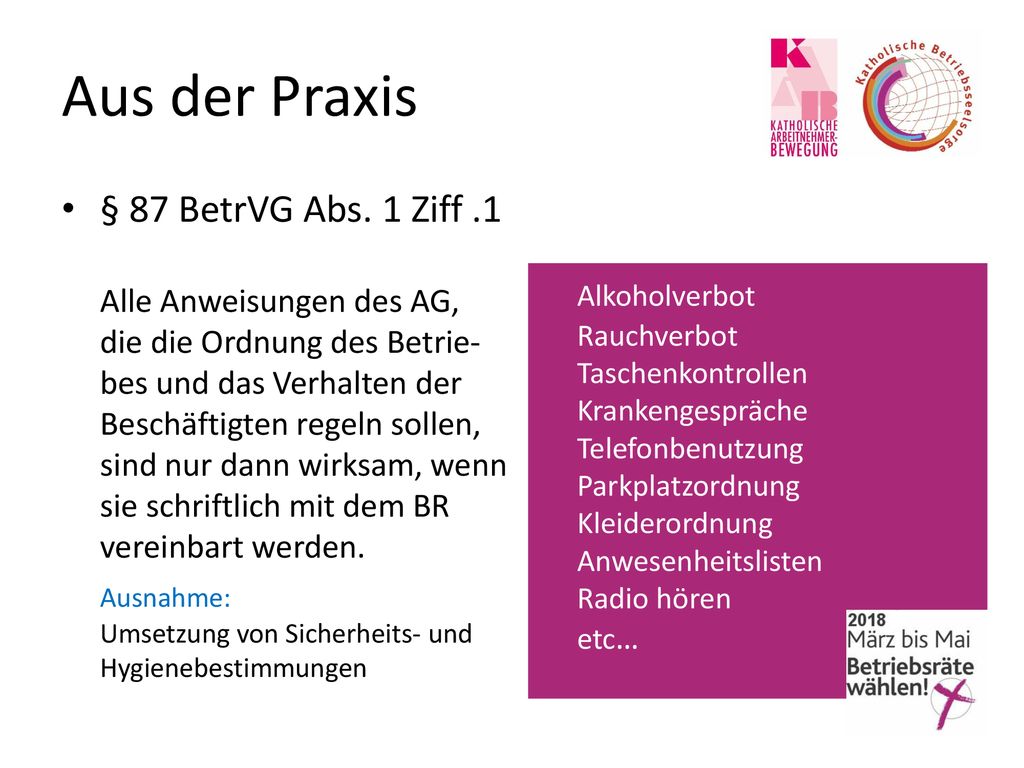 Aus der Praxis

KAB KATHOLISCHE ARBEITNEHMER-BEWEGUNG

Katholische Betriebsseelsorge

• § 87 BetrVG Abs. 1 Ziff .1

Alle Anweisungen des AG, die die Ordnung des Betriebes und das Verhalten der Beschäftigten regeln sollen, sind nur dann wirksam, wenn sie schriftlich mit dem BR vereinbart werden.

Ausnahme:
Umsetzung von Sicherheits- und Hygienebestimmungen

Alkoholverbot
Rauchverbot
Taschenkontrollen
Krankengespräche
Telefonbenutzung
Parkplatzordnung
Kleiderordnung
Anwesenheitslisten
Radio hören
etc…

2018
März bis Mai
Betriebsräte wählen!